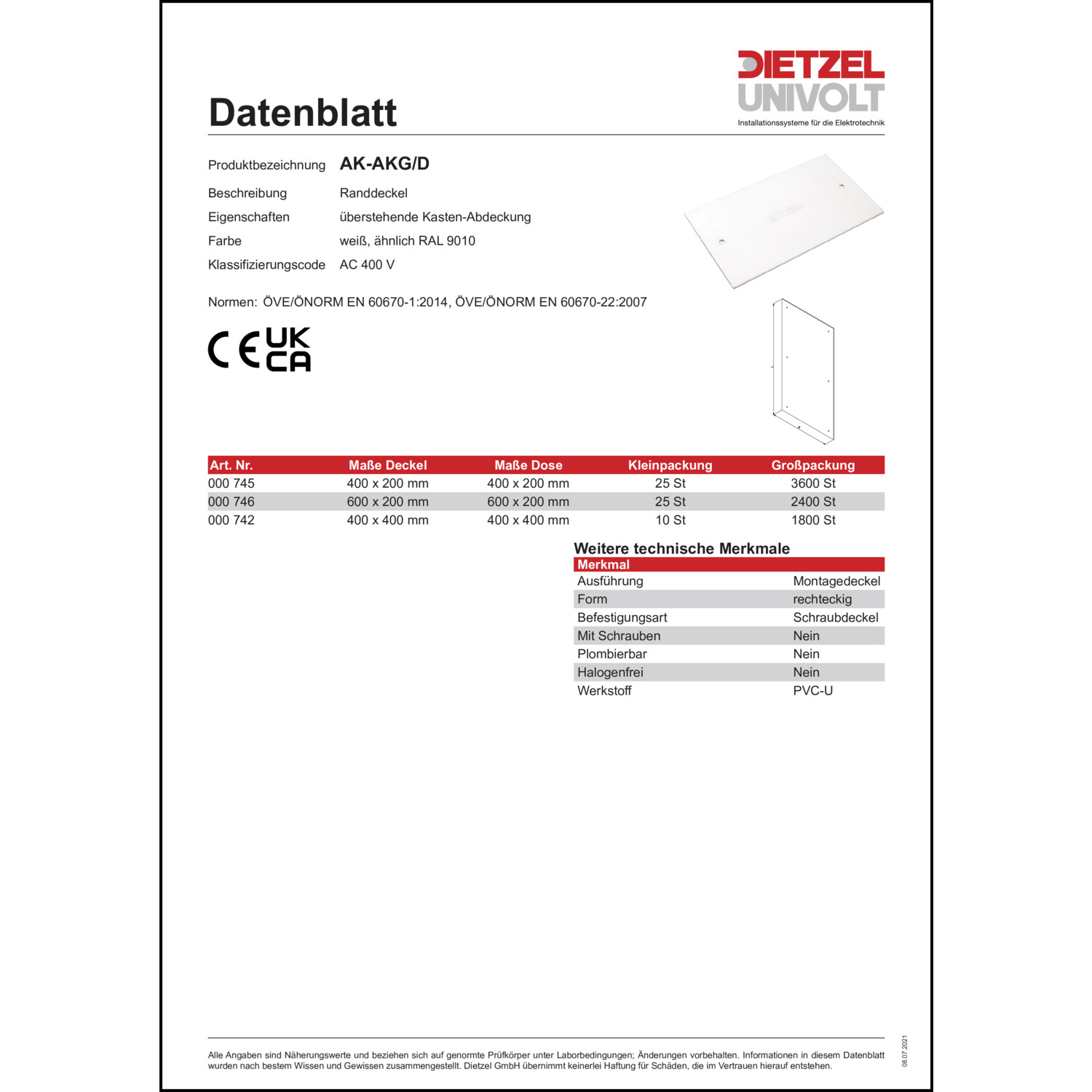 DIETZEL UNIVOLT
Installationssysteme für die Elektrotechnik

Datenblatt

Produktbezeichnung AK-AKG/D
Beschreibung Randdeckel
Eigenschaften überstehende Kasten-Abdeckung
Farbe weiß, ähnlich RAL 9010
Klassifizierungscode AC 400 V

Normen: ÖVE/ÖNORM EN 60670-1:2014, ÖVE/ÖNORM EN 60670-22:2007

CE UK CA

| Art. Nr. | Maße Deckel | Maße Dose | Kleinpackung | Großpackung |
|---|---|---|---|---|
| 000 745 | 400 x 200 mm | 400 x 200 mm | 25 St | 3600 St |
| 000 746 | 600 x 200 mm | 600 x 200 mm | 25 St | 2400 St |
| 000 742 | 400 x 400 mm | 400 x 400 mm | 10 St | 1800 St |

Weitere technische Merkmale

| Merkmal | |
|---|---|
| Ausführung | Montagedeckel |
| Form | rechteckig |
| Befestigungsart | Schraubdeckel |
| Mit Schrauben | Nein |
| Plombierbar | Nein |
| Halogenfrei | Nein |
| Werkstoff | PVC-U |

Alle Angaben sind Näherungswerte und beziehen sich auf genormte Prüfkörper unter Laborbedingungen; Änderungen vorbehalten. Informationen in diesem Datenblatt wurden nach bestem Wissen und Gewissen zusammengestellt. Dietzel GmbH übernimmt keinerlei Haftung für Schäden, die im Vertrauen hierauf entstehen.

08.07.2021